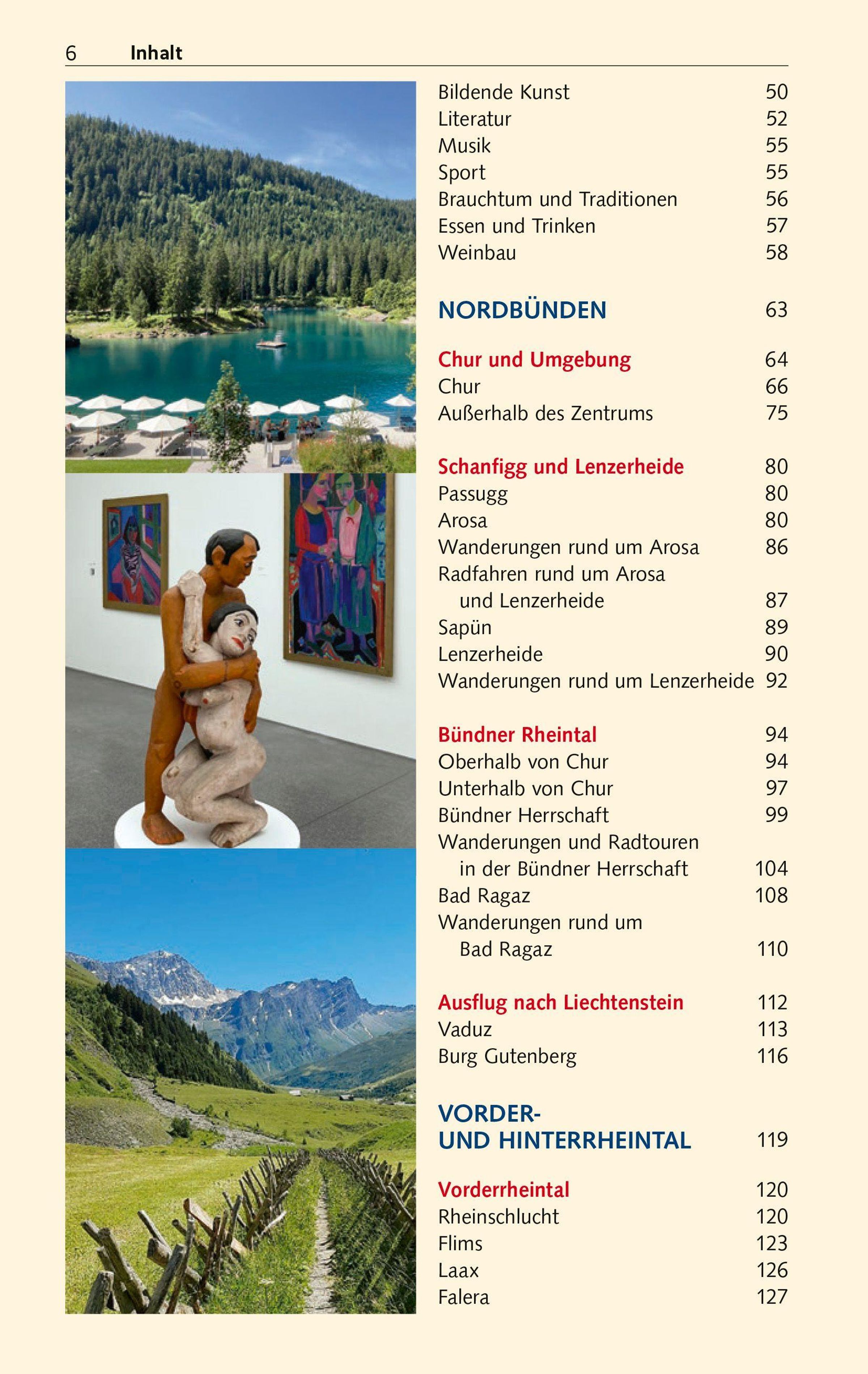 6 Inhalt

Bildende Kunst 50
Literatur 52
Musik 55
Sport 55
Brauchtum und Traditionen 56
Essen und Trinken 57
Weinbau 58

NORDBÜNDEN 63

Chur und Umgebung 64
Chur 66
Außerhalb des Zentrums 75

Schanfigg und Lenzerheide 80
Passugg 80
Arosa 80
Wanderungen rund um Arosa 86
Radfahren rund um Arosa und Lenzerheide 87
Sapün 89
Lenzerheide 90
Wanderungen rund um Lenzerheide 92

Bündner Rheintal 94
Oberhalb von Chur 94
Unterhalb von Chur 97
Bündner Herrschaft 99
Wanderungen und Radtouren in der Bündner Herrschaft 104
Bad Ragaz 108
Wanderungen rund um Bad Ragaz 110

Ausflug nach Liechtenstein 112
Vaduz 113
Burg Gutenberg 116

VORDER- UND HINTERRHEINTAL 119

Vorderrheintal 120
Rheinschlucht 120
Flims 123
Laax 126
Falera 127